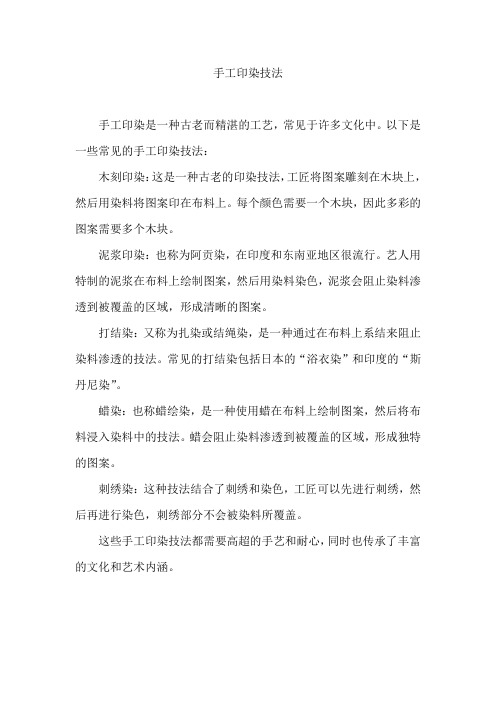 手工印染技法

手工印染是一种古老而精湛的工艺，常见于许多文化中。以下是一些常见的手工印染技法：

木刻印染：这是一种古老的印染技法，工匠将图案雕刻在木块上，然后用染料将图案印在布料上。每个颜色需要一个木块，因此多彩的图案需要多个木块。

泥浆印染：也称为阿贡染，在印度和东南亚地区很流行。艺人用特制的泥浆在布料上绘制图案，然后用染料染色，泥浆会阻止染料渗透到被覆盖的区域，形成清晰的图案。

打结染：又称为扎染或结绳染，是一种通过在布料上系结来阻止染料渗透的技法。常见的打结染包括日本的“浴衣染”和印度的“斯丹尼染”。

蜡染：也称蜡绘染，是一种使用蜡在布料上绘制图案，然后将布料浸入染料中的技法。蜡会阻止染料渗透到被覆盖的区域，形成独特的图案。

刺绣染：这种技法结合了刺绣和染色，工匠可以先进行刺绣，然后再进行染色，刺绣部分不会被染料所覆盖。

这些手工印染技法都需要高超的手艺和耐心，同时也传承了丰富的文化和艺术内涵。